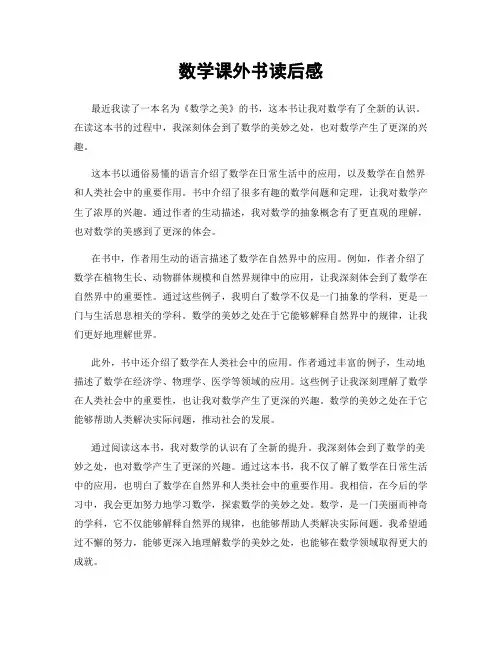 数学课外书读后感

最近我读了一本名为《数学之美》的书，这本书让我对数学有了全新的认识。在读这本书的过程中，我深刻体会到了数学的美妙之处，也对数学产生了更深的兴趣。

这本书以通俗易懂的语言介绍了数学在日常生活中的应用，以及数学在自然界和人类社会中的重要作用。书中介绍了很多有趣的数学问题和定理，让我对数学产生了浓厚的兴趣。通过作者的生动描述，我对数学的抽象概念有了更直观的理解，也对数学的美感到了更深的体会。

在书中，作者用生动的语言描述了数学在自然界中的应用。例如，作者介绍了数学在植物生长、动物群体规模和自然界规律中的应用，让我深刻体会到了数学在自然界中的重要性。通过这些例子，我明白了数学不仅是一门抽象的学科，更是一门与生活息息相关的学科。数学的美妙之处在于它能够解释自然界中的规律，让我们更好地理解世界。

此外，书中还介绍了数学在人类社会中的应用。作者通过丰富的例子，生动地描述了数学在经济学、物理学、医学等领域的应用。这些例子让我深刻理解了数学在人类社会中的重要性，也让我对数学产生了更深的兴趣。数学的美妙之处在于它能够帮助人类解决实际问题，推动社会的发展。

通过阅读这本书，我对数学的认识有了全新的提升。我深刻体会到了数学的美妙之处，也对数学产生了更深的兴趣。通过这本书，我不仅了解了数学在日常生活中的应用，也明白了数学在自然界和人类社会中的重要作用。我相信，在今后的学习中，我会更加努力地学习数学，探索数学的美妙之处。数学，是一门美丽而神奇的学科，它不仅能够解释自然界的规律，也能够帮助人类解决实际问题。我希望通过不懈的努力，能够更深入地理解数学的美妙之处，也能够在数学领域取得更大的成就。